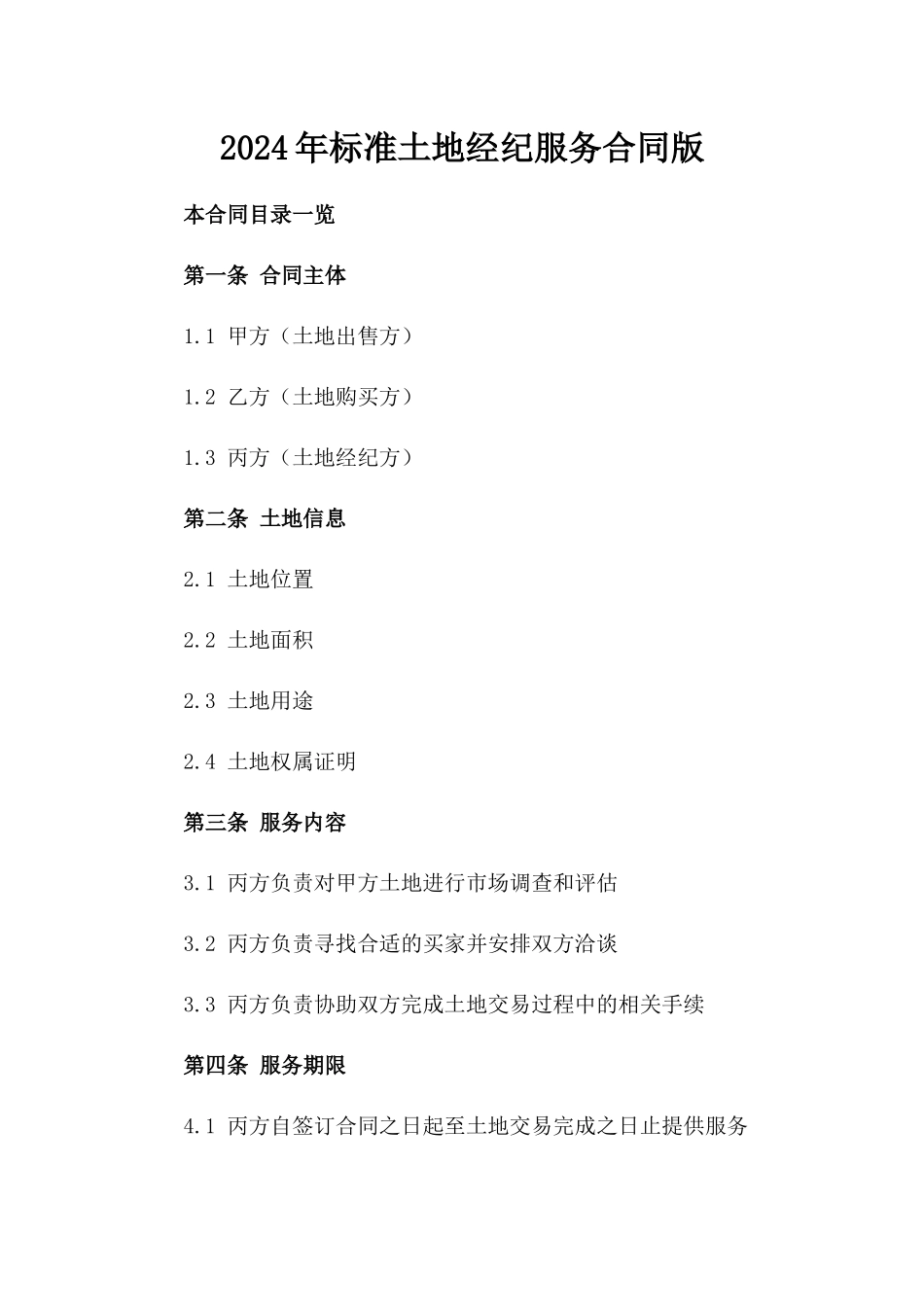 2024年标准土地经纪服务合同版

本合同目录一览

第一条 合同主体

1.1 甲方（土地出售方）

1.2 乙方（土地购买方）

1.3 丙方（土地经纪方）

第二条 土地信息

2.1 土地位置

2.2 土地面积

2.3 土地用途

2.4 土地权属证明

第三条 服务内容

3.1 丙方负责对甲方土地进行市场调查和评估

3.2 丙方负责寻找合适的买家并安排双方洽谈

3.3 丙方负责协助双方完成土地交易过程中的相关手续

第四条 服务期限

4.1 丙方自签订合同之日起至土地交易完成之日止提供服务